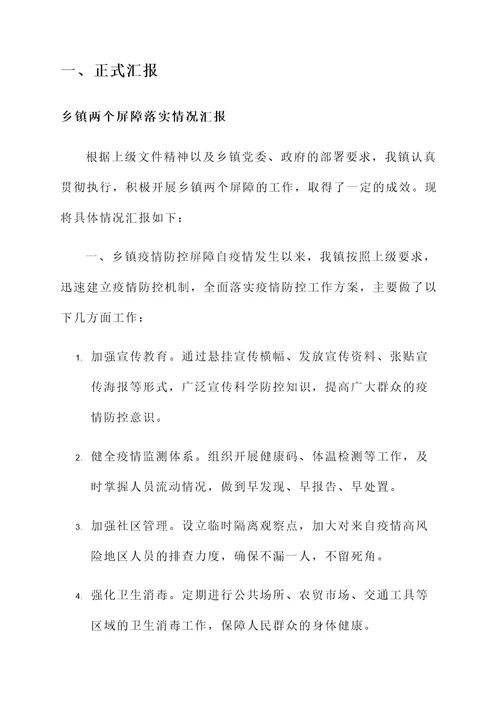 一、正式汇报

乡镇两个屏障落实情况汇报

根据上级文件精神以及乡镇党委、政府的部署要求，我镇认真贯彻执行，积极开展乡镇两个屏障的工作，取得了一定的成效。现将具体情况汇报如下：

一、乡镇疫情防控屏障自疫情发生以来，我镇按照上级要求，迅速建立疫情防控机制，全面落实疫情防控工作方案，主要做了以下几方面工作：

1. 加强宣传教育。通过悬挂宣传横幅、发放宣传资料、张贴宣传海报等形式，广泛宣传科学防控知识，提高广大群众的疫情防控意识。

2. 健全疫情监测体系。组织开展健康码、体温检测等工作，及时掌握人员流动情况，做到早发现、早报告、早处置。

3. 加强社区管理。设立临时隔离观察点，加大对来自疫情高风险地区人员的排查力度，确保不漏一人，不留死角。

4. 强化卫生消毒。定期进行公共场所、农贸市场、交通工具等区域的卫生消毒工作，保障人民群众的身体健康。